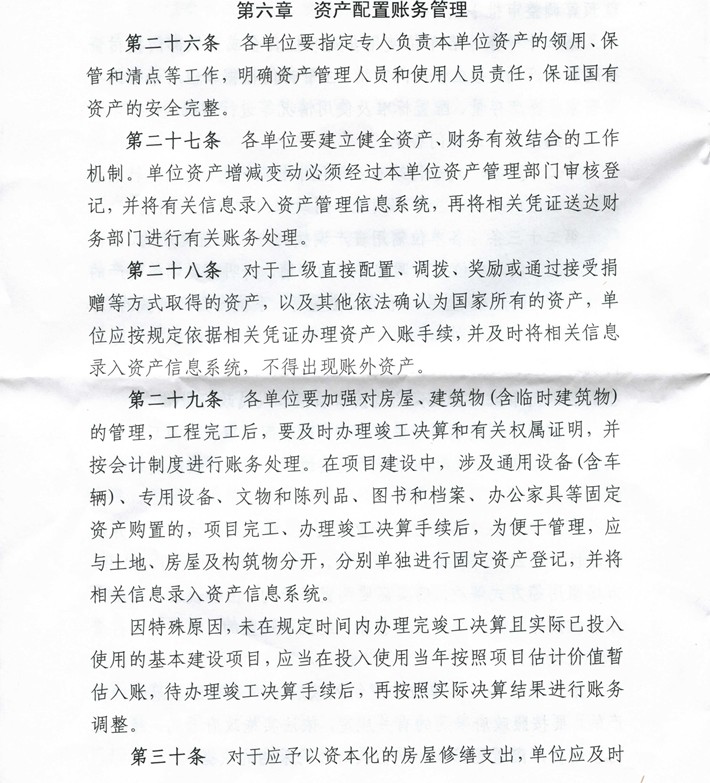 第六章　资产配置账务管理

第二十六条　各单位要指定专人负责本单位资产的领用、保管和清点等工作，明确资产管理人员和使用人员责任，保证国有资产的安全完整。

第二十七条　各单位要建立健全资产、财务有效结合的工作机制。单位资产增减变动必须经过本单位资产管理部门审核登记，并将有关信息录入资产管理信息系统，再将相关凭证送达财务部门进行有关账务处理。

第二十八条　对于上级直接配置、调拨、奖励或通过接受捐赠等方式取得的资产，以及其他依法确认为国家所有的资产，单位应按规定依据相关凭证办理资产入账手续，并及时将相关信息录入资产信息系统，不得出现账外资产。

第二十九条　各单位要加强对房屋、建筑物(含临时建筑物)的管理，工程完工后，要及时办理竣工决算和有关权属证明，并按会计制度进行账务处理。在项目建设中，涉及通用设备(含车辆)、专用设备、文物和陈列品、图书和档案、办公家具等固定资产购置的，项目完工、办理竣工决算手续后，为便于管理，应与土地、房屋及构筑物分开，分别单独进行固定资产登记，并将相关信息录入资产信息系统。

因特殊原因，未在规定时间内办理完竣工决算且实际已投入使用的基本建设项目，应当在投入使用当年按照项目估计价值暂估入账，待办理竣工决算手续后，再按照实际决算结果进行账务调整。

第三十条　对于应予以资本化的房屋修缮支出，单位应及时